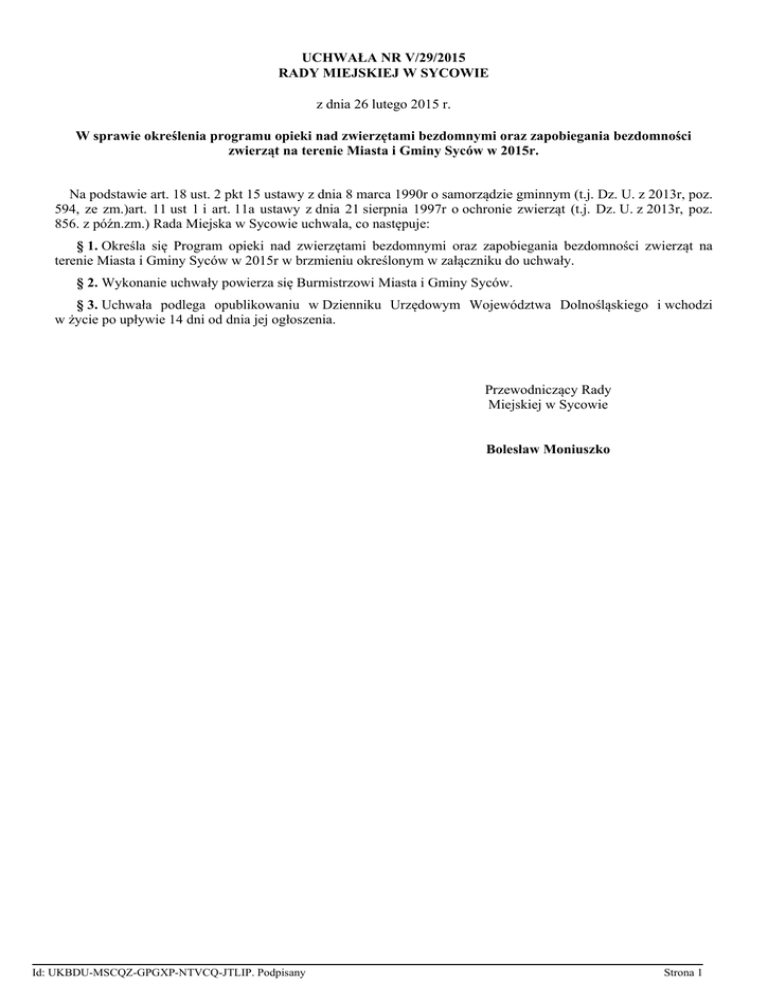 UCHWAŁA NR V/29/2015
RADY MIEJSKIEJ W SYCOWIE

z dnia 26 lutego 2015 r.

W sprawie określenia programu opieki nad zwierzętami bezdomnymi oraz zapobiegania bezdomności zwierząt na terenie Miasta i Gminy Syców w 2015r.

Na podstawie art. 18 ust. 2 pkt 15 ustawy z dnia 8 marca 1990r o samorządzie gminnym (t.j. Dz. U. z 2013r, poz. 594, ze zm.)art. 11 ust 1 i art. 11a ustawy z dnia 21 sierpnia 1997r o ochronie zwierząt (t.j. Dz. U. z 2013r, poz. 856. z późn.zm.) Rada Miejska w Sycowie uchwala, co następuje:

§ 1. Określa się Program opieki nad zwierzętami bezdomnymi oraz zapobiegania bezdomności zwierząt na terenie Miasta i Gminy Syców w 2015r w brzmieniu określonym w załączniku do uchwały.

§ 2. Wykonanie uchwały powierza się Burmistrzowi Miasta i Gminy Syców.

§ 3. Uchwała podlega opublikowaniu w Dzienniku Urzędowym Województwa Dolnośląskiego i wchodzi w życie po upływie 14 dni od dnia jej ogłoszenia.

Przewodniczący Rady
Miejskiej w Sycowie

Bolesław Moniuszko

Id: UKBDU-MSCQZ-GPGXP-NTVCQ-JTLIP. Podpisany

Strona 1